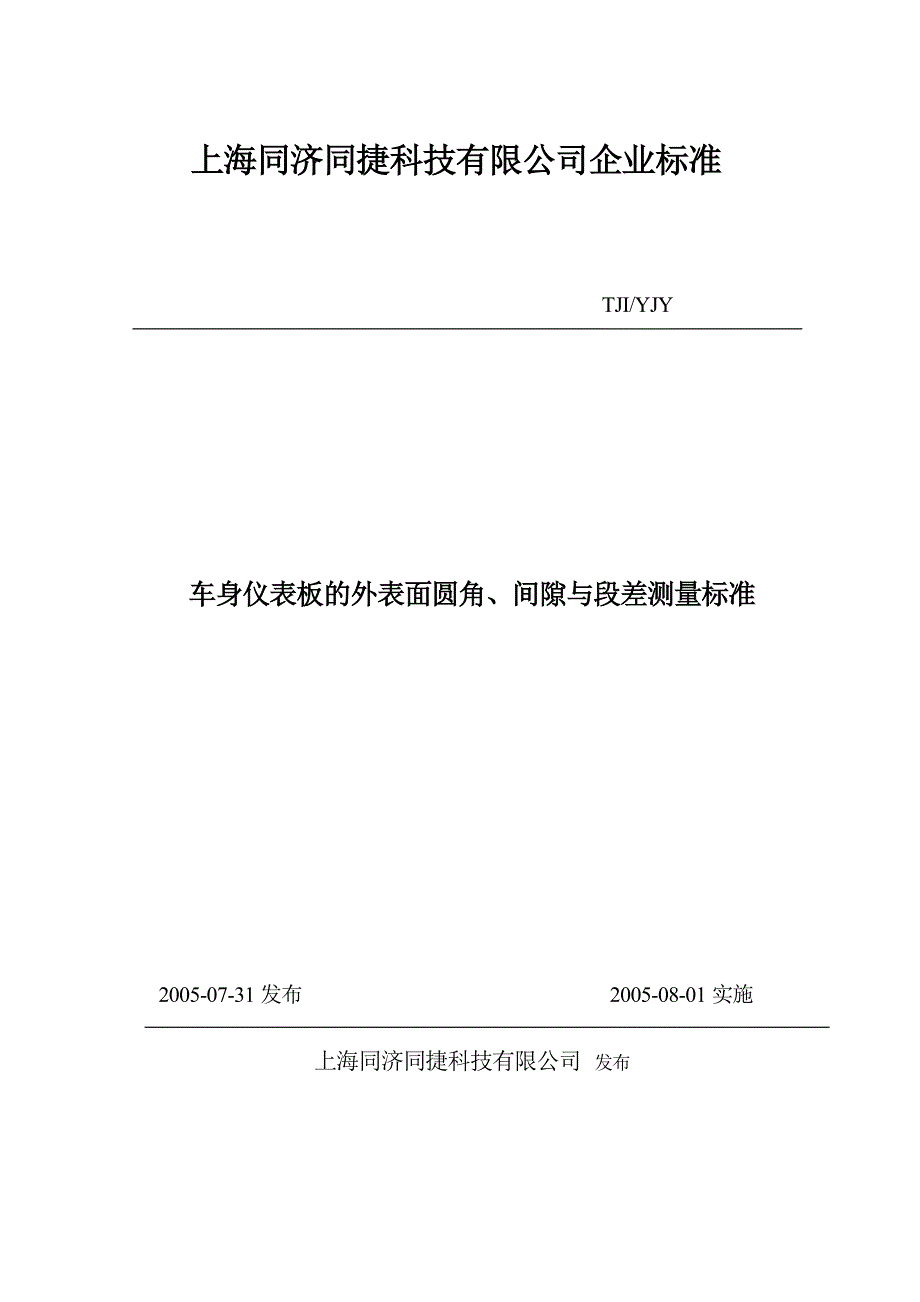 上海同济同捷科技有限公司企业标准

TJI/YJY

车身仪表板的外表面圆角、间隙与段差测量标准

2005-07-31发布 2005-08-01实施

上海同济同捷科技有限公司 发布